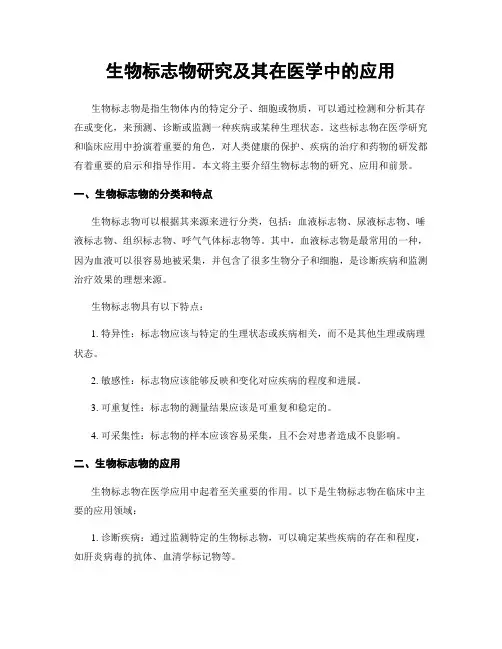 生物标志物研究及其在医学中的应用

生物标志物是指生物体内的特定分子、细胞或物质，可以通过检测和分析其存在或变化，来预测、诊断或监测一种疾病或某种生理状态。这些标志物在医学研究和临床应用中扮演着重要的角色，对人类健康的保护、疾病的治疗和药物的研发都有着重要的启示和指导作用。本文将主要介绍生物标志物的研究、应用和前景。

一、生物标志物的分类和特点

生物标志物可以根据其来源来进行分类，包括：血液标志物、尿液标志物、唾液标志物、组织标志物、呼气气体标志物等。其中，血液标志物是最常用的一种，因为血液可以很容易地被采集，并包含了很多生物分子和细胞，是诊断疾病和监测治疗效果的理想来源。

生物标志物具有以下特点：

1. 特异性：标志物应该与特定的生理状态或疾病相关，而不是其他生理或病理状态。

2. 敏感性：标志物应该能够反映和变化对应疾病的程度和进展。

3. 可重复性：标志物的测量结果应该是可重复和稳定的。

4. 可采集性：标志物的样本应该容易采集，且不会对患者造成不良影响。

二、生物标志物的应用

生物标志物在医学应用中起着至关重要的作用。以下是生物标志物在临床中主要的应用领域：

1. 诊断疾病：通过监测特定的生物标志物，可以确定某些疾病的存在和程度，如肝炎病毒的抗体、血清学标记物等。